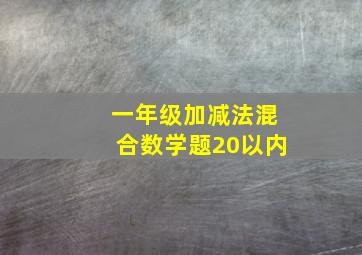 一年级加减法混合数学题20以内